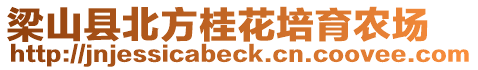 梁山县北方桂花培育农场
http://jnjessicabeck.cn.coovee.com